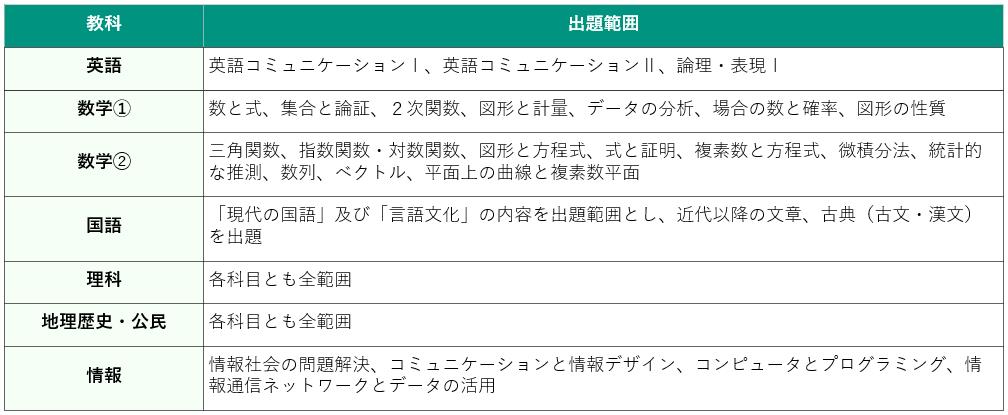 | 教科 | 出題範囲 |
|---|---|
| 英語 | 英語コミュニケーションⅠ、英語コミュニケーションⅡ、論理・表現Ⅰ |
| 数学① | 数と式、集合と論証、２次関数、図形と計量、データの分析、場合の数と確率、図形の性質 |
| 数学② | 三角関数、指数関数・対数関数、図形と方程式、式と証明、複素数と方程式、微積分法、統計的な推測、数列、ベクトル、平面上の曲線と複素数平面 |
| 国語 | 「現代の国語」及び「言語文化」の内容を出題範囲とし、近代以降の文章、古典（古文・漢文）を出題 |
| 理科 | 各科目とも全範囲 |
| 地理歴史・公民 | 各科目とも全範囲 |
| 情報 | 情報社会の問題解決、コミュニケーションと情報デザイン、コンピュータとプログラミング、情報通信ネットワークとデータの活用 |